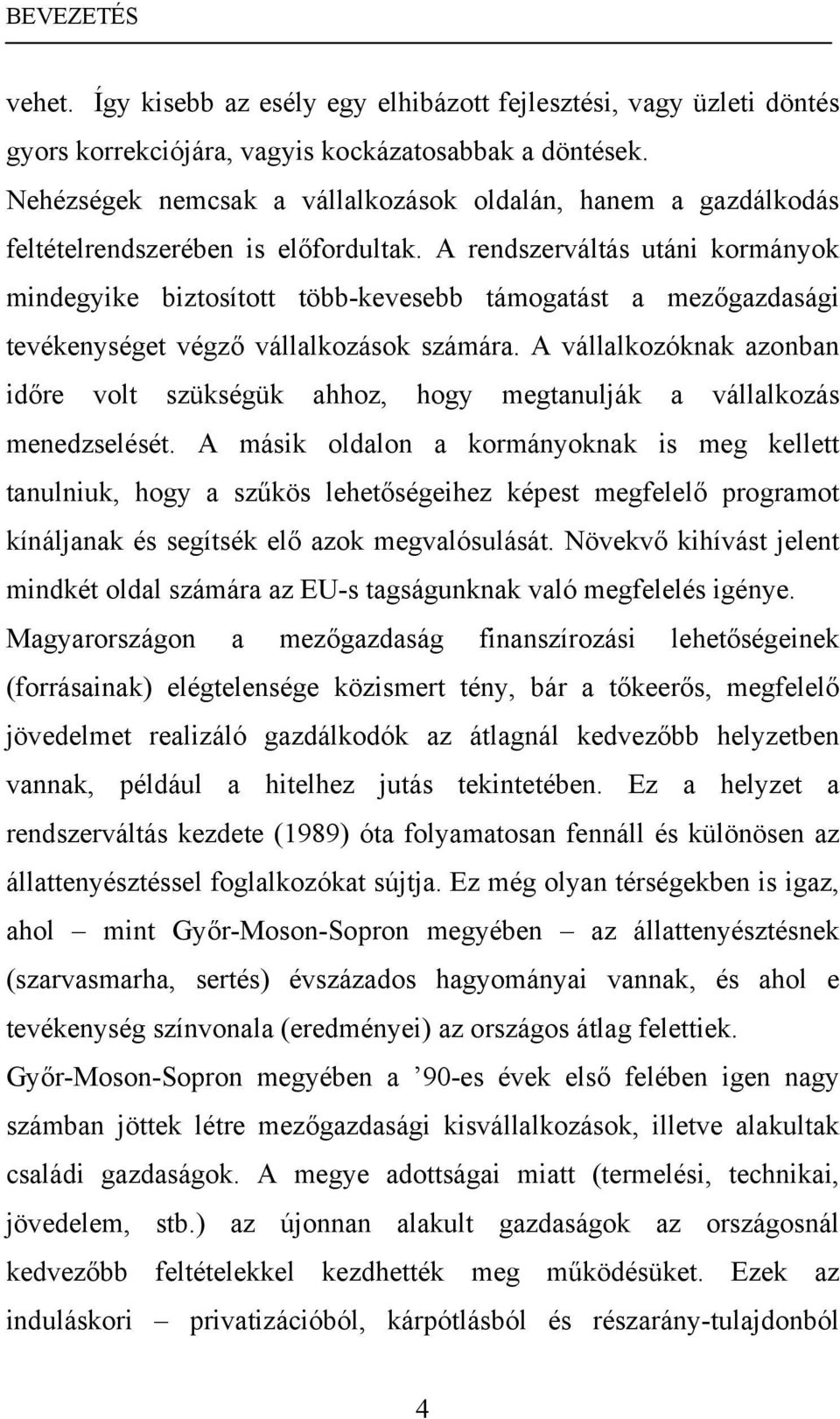 BEVEZETÉS

vehet. Így kisebb az esély egy elhibázott fejlesztési, vagy üzleti döntés gyors korrekciójára, vagyis kockázatosabbak a döntések.

Nehézségek nemcsak a vállalkozások oldalán, hanem a gazdálkodás feltételrendszerében is előfordultak. A rendszerváltás utáni kormányok mindegyike biztosított több-kevesebb támogatást a mezőgazdasági tevékenységet végző vállalkozások számára. A vállalkozóknak azonban időre volt szükségük ahhoz, hogy megtanulják a vállalkozás menedzselését. A másik oldalon a kormányoknak is meg kellett tanulniuk, hogy a szűkös lehetőségeihez képest megfelelő programot kínáljanak és segítsék elő azok megvalósulását. Növekvő kihívást jelent mindkét oldal számára az EU-s tagságunknak való megfelelés igénye.

Magyarországon a mezőgazdaság finanszírozási lehetőségeinek (forrásainak) elégtelensége közismert tény, bár a tőkeerős, megfelelő jövedelmet realizáló gazdálkodók az átlagnál kedvezőbb helyzetben vannak, például a hitelhez jutás tekintetében. Ez a helyzet a rendszerváltás kezdete (1989) óta folyamatosan fennáll és különösen az állattenyésztéssel foglalkozókat sújtja. Ez még olyan térségekben is igaz, ahol – mint Győr-Moson-Sopron megyében – az állattenyésztésnek (szarvasmarha, sertés) évszázados hagyományai vannak, és ahol e tevékenység színvonala (eredményei) az országos átlag felettiek.

Győr-Moson-Sopron megyében a ’90-es évek első felében igen nagy számban jöttek létre mezőgazdasági kisvállalkozások, illetve alakultak családi gazdaságok. A megye adottságai miatt (termelési, technikai, jövedelem, stb.) az újonnan alakult gazdaságok az országosnál kedvezőbb feltételekkel kezdhették meg működésüket. Ezek az induláskori – privatizációból, kárpótlásból és részarány-tulajdonból

4